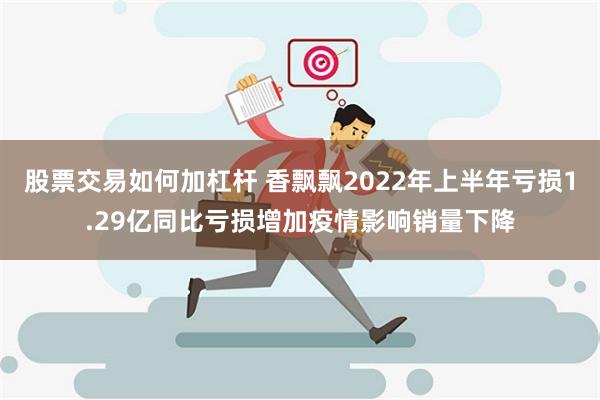 股票交易如何加杠杆 香飘飘2022年上半年亏损1.29亿同比亏损增加疫情影响销量下降